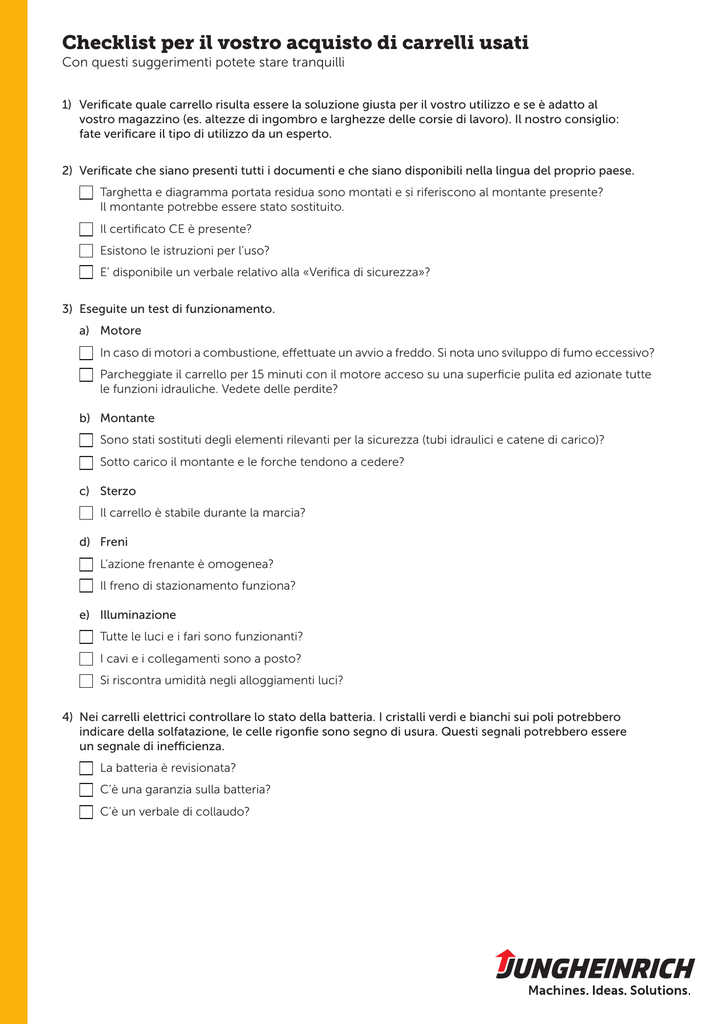 Checklist per il vostro acquisto di carrelli usati
Con questi suggerimenti potete stare tranquilli

1) Verificate quale carrello risulta essere la soluzione giusta per il vostro utilizzo e se è adatto al vostro magazzino (es. altezze di ingombro e larghezze delle corsie di lavoro). Il nostro consiglio: fate verificare il tipo di utilizzo da un esperto.

2) Verificate che siano presenti tutti i documenti e che siano disponibili nella lingua del proprio paese.

Targhetta e diagramma portata residua sono montati e si riferiscono al montante presente? Il montante potrebbe essere stato sostituito.

Il certificato CE è presente?

Esistono le istruzioni per l'uso?

E' disponibile un verbale relativo alla «Verifica di sicurezza»?

3) Eseguite un test di funzionamento.

a) Motore

In caso di motori a combustione, effettuate un avvio a freddo. Si nota uno sviluppo di fumo eccessivo?

Parcheggiate il carrello per 15 minuti con il motore acceso su una superficie pulita ed azionate tutte le funzioni idrauliche. Vedete delle perdite?

b) Montante

Sono stati sostituti degli elementi rilevanti per la sicurezza (tubi idraulici e catene di carico)?

Sotto carico il montante e le forche tendono a cedere?

c) Sterzo

Il carrello è stabile durante la marcia?

d) Freni

L'azione frenante è omogenea?

Il freno di stazionamento funziona?

e) Illuminazione

Tutte le luci e i fari sono funzionanti?

I cavi e i collegamenti sono a posto?

Si riscontra umidità negli alloggiamenti luci?

4) Nei carrelli elettrici controllare lo stato della batteria. I cristalli verdi e bianchi sui poli potrebbero indicare della solfatazione, le celle rigonfie sono segno di usura. Questi segnali potrebbero essere un segnale di inefficienza.

La batteria è revisionata?

C'è una garanzia sulla batteria?

C'è un verbale di collaudo?

JUNGHEINRICH
Machines. Ideas. Solutions.